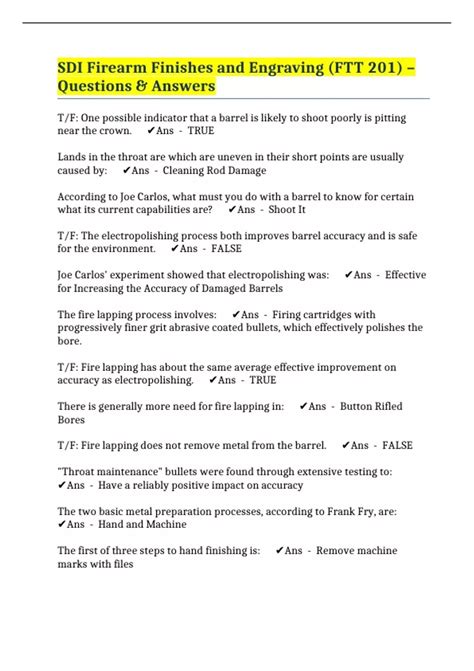 SDI Firearm Finishes and Engraving (FTT 201) – Questions & Answers

T/F: One possible indicator that a barrel is likely to shoot poorly is pitting near the crown. ✔Ans - TRUE

Lands in the throat are which are uneven in their short points are usually caused by: ✔Ans - Cleaning Rod Damage

According to Joe Carlos, what must you do with a barrel to know for certain what its current capabilities are? ✔Ans - Shoot It

T/F: The electropolishing process both improves barrel accuracy and is safe for the environment. ✔Ans - FALSE

Joe Carlos' experiment showed that electropolishing was: ✔Ans - Effective for Increasing the Accuracy of Damaged Barrels

The fire lapping process involves: ✔Ans - Firing cartridges with progressively finer grit abrasive coated bullets, which effectively polishes the bore.

T/F: Fire lapping has about the same average effective improvement on accuracy as electropolishing. ✔Ans - TRUE

There is generally more need for fire lapping in: ✔Ans - Button Rifled Bores

T/F: Fire lapping does not remove metal from the barrel. ✔Ans - FALSE

"Throat maintenance" bullets were found through extensive testing to: ✔Ans - Have a reliably positive impact on accuracy

The two basic metal preparation processes, according to Frank Fry, are: ✔Ans - Hand and Machine

The first of three steps to hand finishing is: ✔Ans - Remove machine marks with files